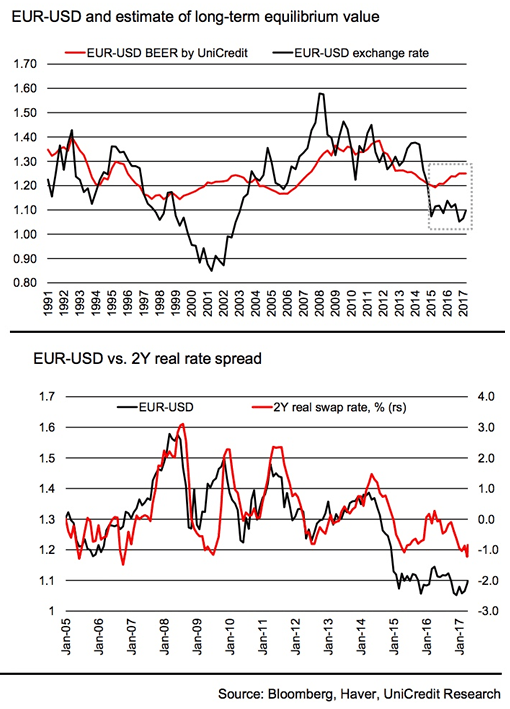 EUR-USD and estimate of long-term equilibrium value

EUR-USD BEER by UniCredit
EUR-USD exchange rate

1.70
1.60
1.50
1.40
1.30
1.20
1.10
1.00
0.90
0.80

1991 1992 1993 1994 1995 1996 1997 1998 1999 2000 2001 2002 2003 2004 2005 2006 2007 2008 2009 2010 2011 2012 2013 2014 2015 2016 2017

EUR-USD vs. 2Y real rate spread

EUR-USD
2Y real swap rate, % (rs)

1.7
1.6
1.5
1.4
1.3
1.2
1.1
1

4.0
3.0
2.0
1.0
0.0
-1.0
-2.0
-3.0

Jan-05 Jan-06 Jan-07 Jan-08 Jan-09 Jan-10 Jan-11 Jan-12 Jan-13 Jan-14 Jan-15 Jan-16 Jan-17

Source: Bloomberg, Haver, UniCredit Research